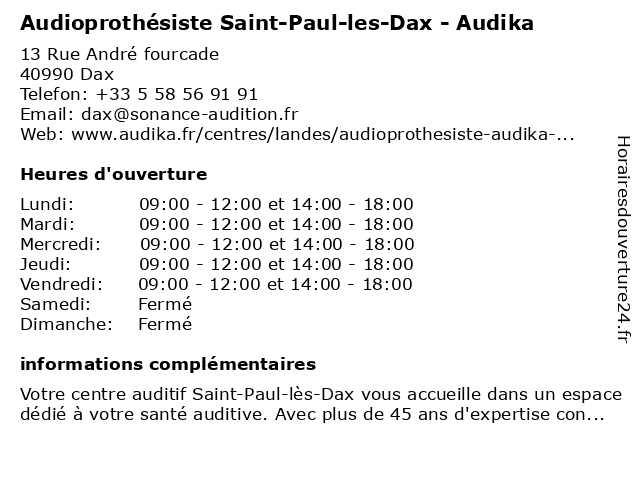 Audioprothésiste Saint-Paul-les-Dax - Audika

13 Rue André fourcade
40990 Dax
Telefon: +33 5 58 56 91 91
Email: dax@sonance-audition.fr
Web: www.audika.fr/centres/landes/audioprothesiste-audika-...

Heures d'ouverture

| | |
|---|---|
| Lundi: | 09:00 - 12:00 et 14:00 - 18:00 |
| Mardi: | 09:00 - 12:00 et 14:00 - 18:00 |
| Mercredi: | 09:00 - 12:00 et 14:00 - 18:00 |
| Jeudi: | 09:00 - 12:00 et 14:00 - 18:00 |
| Vendredi: | 09:00 - 12:00 et 14:00 - 18:00 |
| Samedi: | Fermé |
| Dimanche: | Fermé |

informations complémentaires

Votre centre auditif Saint-Paul-lès-Dax vous accueille dans un espace dédié à votre santé auditive. Avec plus de 45 ans d'expertise con...

Horairesdouverture24.fr